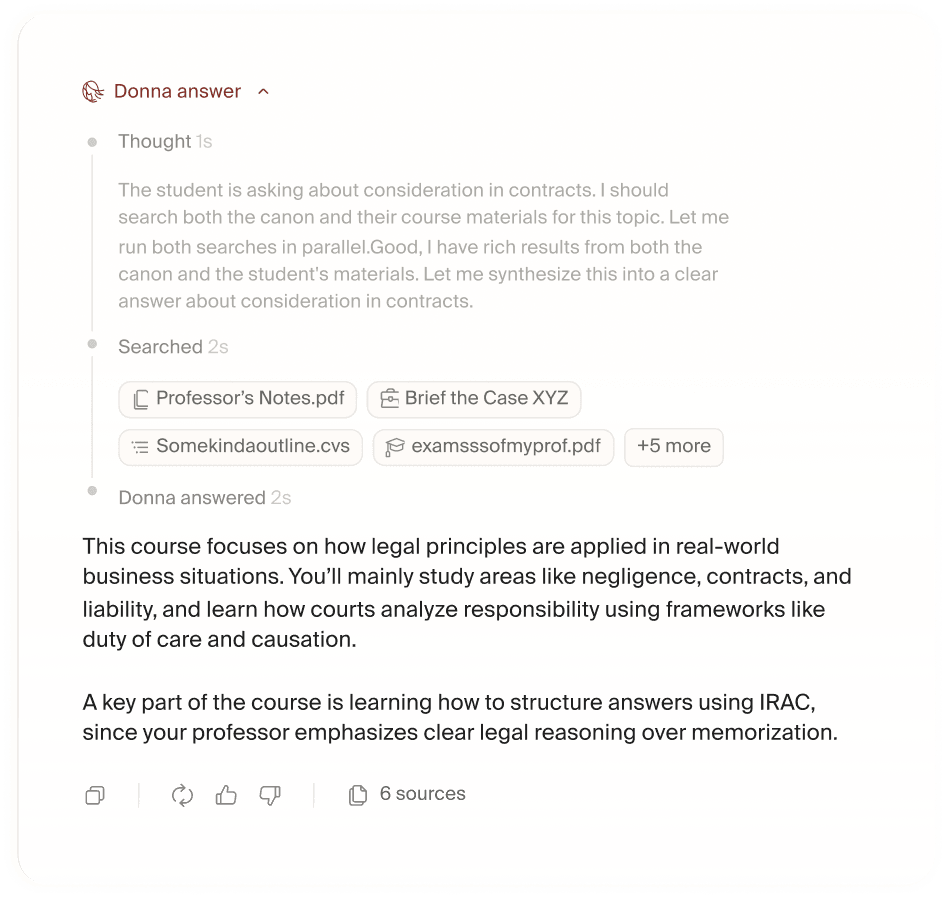 Donna answer

Thought 1s

The student is asking about consideration in contracts. I should search both the canon and their course materials for this topic. Let me run both searches in parallel.Good, I have rich results from both the canon and the student's materials. Let me synthesize this into a clear answer about consideration in contracts.

Searched 2s

Professor's Notes.pdf
Brief the Case XYZ
Somekindaoutline.cvs
examsssofmyprof.pdf
+5 more

Donna answered 2s

This course focuses on how legal principles are applied in real-world business situations. You'll mainly study areas like negligence, contracts, and liability, and learn how courts analyze responsibility using frameworks like duty of care and causation.

A key part of the course is learning how to structure answers using IRAC, since your professor emphasizes clear legal reasoning over memorization.

6 sources